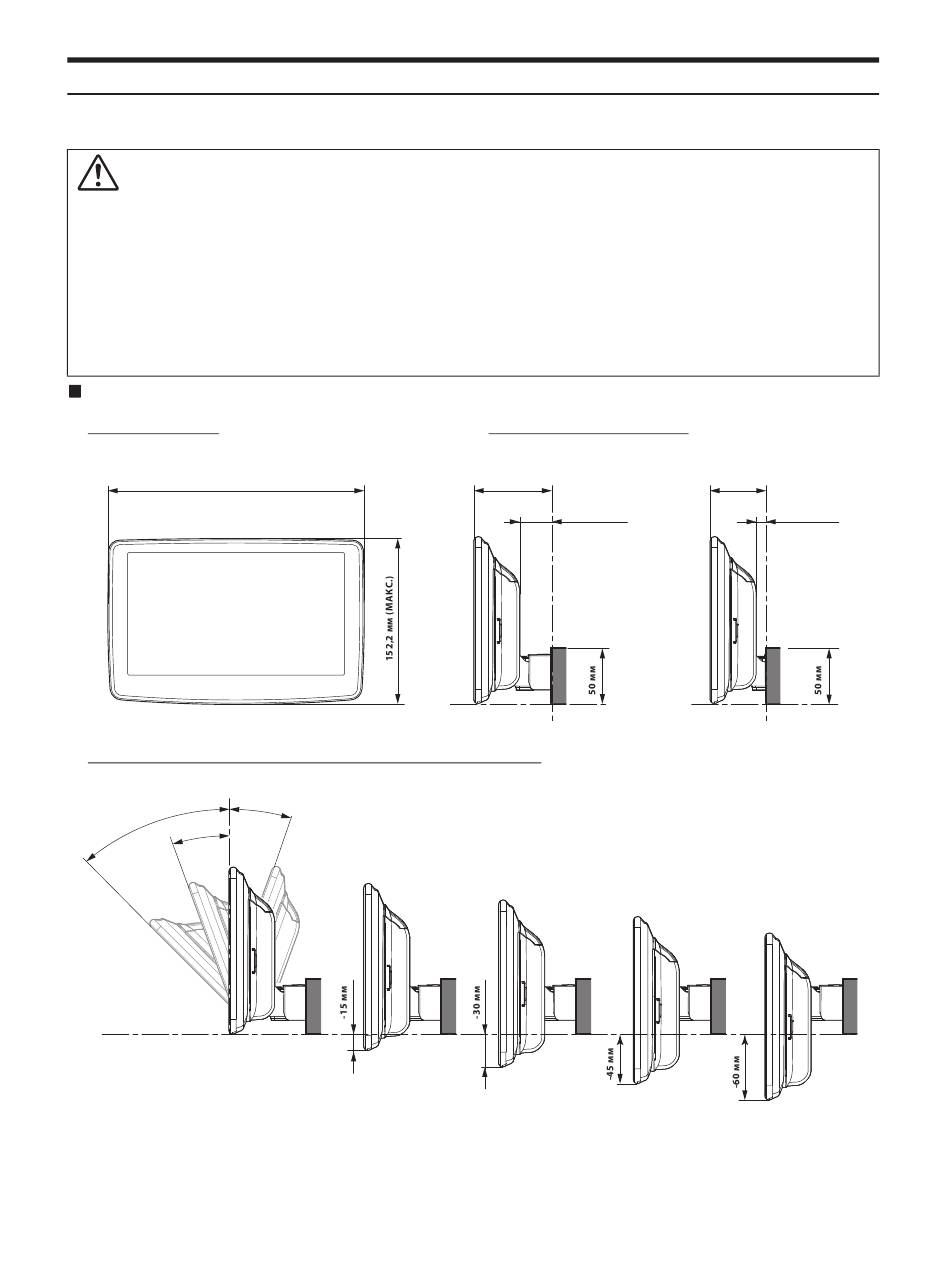 152,2 мм (МАКС.)

50 мм

50 мм

-15 мм

-30 мм

-45 мм

-60 мм